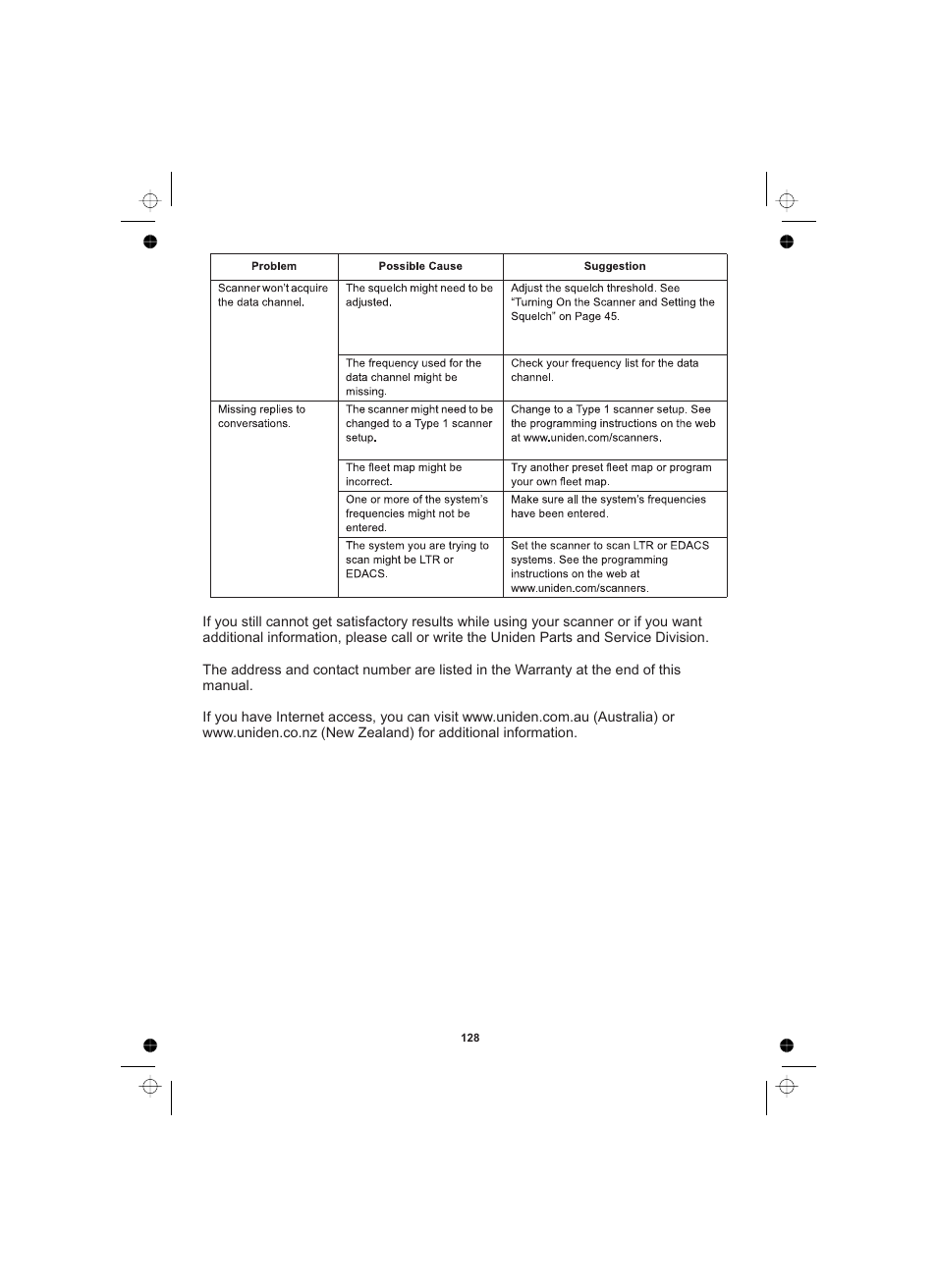 | Problem | Possible Cause | Suggestion |
|---|---|---|
| Scanner won't acquire the data channel. | The squelch might need to be adjusted. | Adjust the squelch threshold. See "Turning On the Scanner and Setting the Squelch" on Page 45. |
| | The frequency used for the data channel might be missing. | Check your frequency list for the data channel. |
| Missing replies to conversations. | The scanner might need to be changed to a Type 1 scanner setup. | Change to a Type 1 scanner setup. See the programming instructions on the web at www.uniden.com/scanners. |
| | The fleet map might be incorrect. | Try another preset fleet map or program your own fleet map. |
| | One or more of the system's frequencies might not be entered. | Make sure all the system's frequencies have been entered. |
| | The system you are trying to scan might be LTR or EDACS. | Set the scanner to scan LTR or EDACS systems. See the programming instructions on the web at www.uniden.com/scanners. |

If you still cannot get satisfactory results while using your scanner or if you want additional information, please call or write the Uniden Parts and Service Division.

The address and contact number are listed in the Warranty at the end of this manual.

If you have Internet access, you can visit www.uniden.com.au (Australia) or www.uniden.co.nz (New Zealand) for additional information.

128